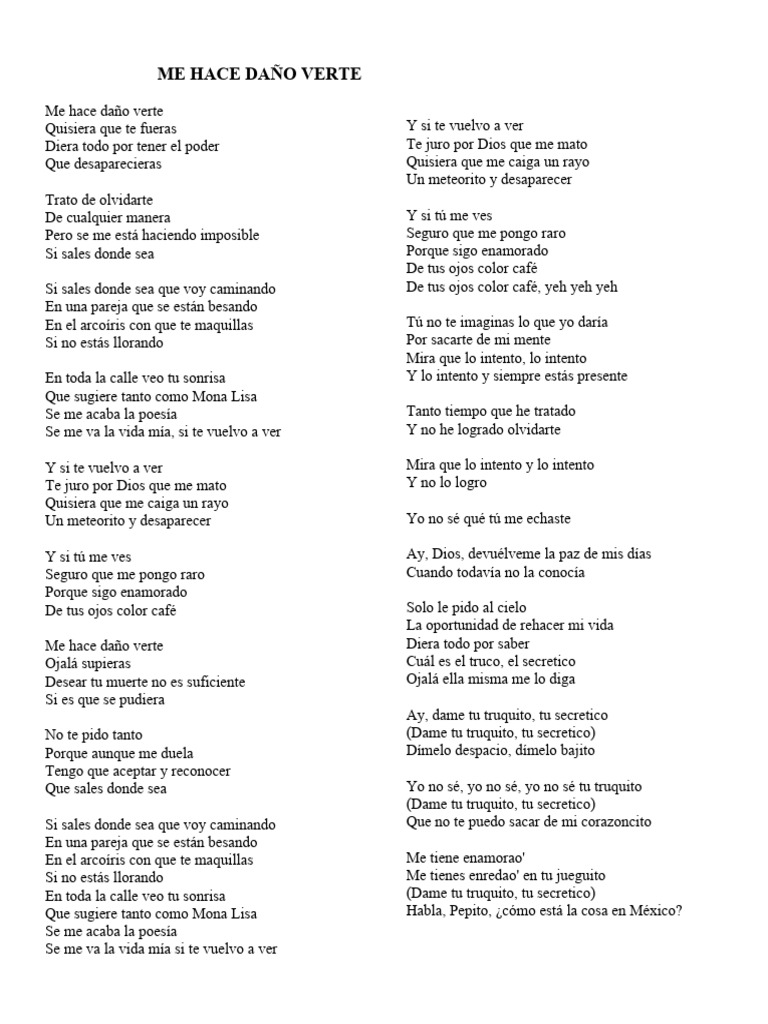 ME HACE DAÑO VERTE

Me hace daño verte
Quisiera que te fueras
Diera todo por tener el poder
Que desaparecieras

Trato de olvidarte
De cualquier manera
Pero se me está haciendo imposible
Si sales donde sea

Si sales donde sea que voy caminando
En una pareja que se están besando
En el arcoíris con que te maquillas
Si no estás llorando

En toda la calle veo tu sonrisa
Que sugiere tanto como Mona Lisa
Se me acaba la poesía
Se me va la vida mía, si te vuelvo a ver

Y si te vuelvo a ver
Te juro por Dios que me mato
Quisiera que me caiga un rayo
Un meteorito y desaparecer

Y si tú me ves
Seguro que me pongo raro
Porque sigo enamorado
De tus ojos color café

Me hace daño verte
Ojalá supieras
Desear tu muerte no es suficiente
Si es que se pudiera

No te pido tanto
Porque aunque me duela
Tengo que aceptar y reconocer
Que sales donde sea

Si sales donde sea que voy caminando
En una pareja que se están besando
En el arcoíris con que te maquillas
Si no estás llorando
En toda la calle veo tu sonrisa
Que sugiere tanto como Mona Lisa
Se me acaba la poesía
Se me va la vida mía si te vuelvo a ver

Y si te vuelvo a ver
Te juro por Dios que me mato
Quisiera que me caiga un rayo
Un meteorito y desaparecer

Y si tú me ves
Seguro que me pongo raro
Porque sigo enamorado
De tus ojos color café
De tus ojos color café, yeh yeh yeh

Tú no te imaginas lo que yo daría
Por sacarte de mi mente
Mira que lo intento, lo intento
Y lo intento y siempre estás presente

Tanto tiempo que he tratado
Y no he logrado olvidarte

Mira que lo intento y lo intento
Y no lo logro

Yo no sé qué tú me echaste

Ay, Dios, devuélveme la paz de mis días
Cuando todavía no la conocía

Solo le pido al cielo
La oportunidad de rehacer mi vida
Diera todo por saber
Cuál es el truco, el secretico
Ojalá ella misma me lo diga

Ay, dame tu truquito, tu secretico
(Dame tu truquito, tu secretico)
Dímelo despacio, dímelo bajito

Yo no sé, yo no sé, yo no sé tu truquito
(Dame tu truquito, tu secretico)
Que no te puedo sacar de mi corazoncito

Me tiene enamorao'
Me tienes enredao' en tu jueguito
(Dame tu truquito, tu secretico)
Habla, Pepito, ¿cómo está la cosa en México?